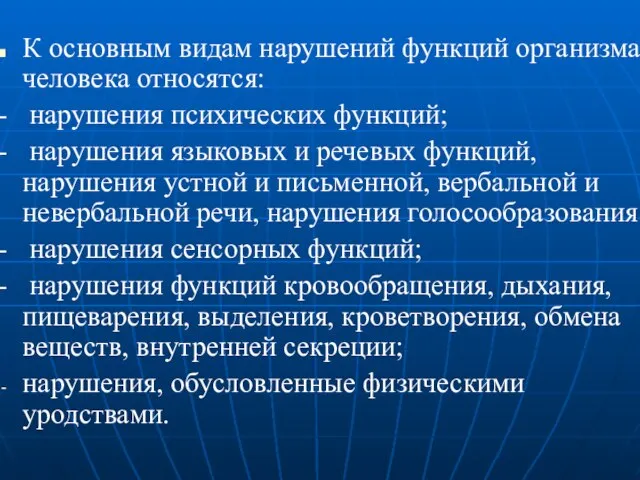 К основным видам нарушений функций организма человека относятся:
- нарушения психических функций;
- нарушения языковых и речевых функций, нарушения устной и письменной, вербальной и невербальной речи, нарушения голосообразования
- нарушения сенсорных функций;
- нарушения функций кровообращения, дыхания, пищеварения, выделения, кроветворения, обмена веществ, внутренней секреции;
- нарушения, обусловленные физическими уродствами.